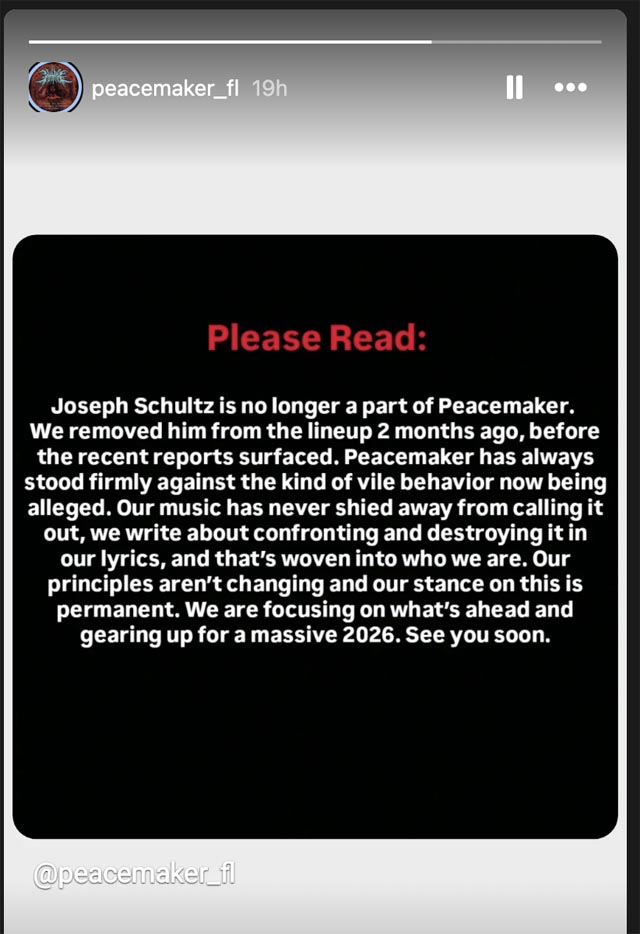 peacemaker_fl 19h

Please Read:

Joseph Schultz is no longer a part of Peacemaker. We removed him from the lineup 2 months ago, before the recent reports surfaced. Peacemaker has always stood firmly against the kind of vile behavior now being alleged. Our music has never shied away from calling it out, we write about confronting and destroying it in our lyrics, and that's woven into who we are. Our principles aren't changing and our stance on this is permanent. We are focusing on what's ahead and gearing up for a massive 2026. See you soon.

@peacemaker_fl